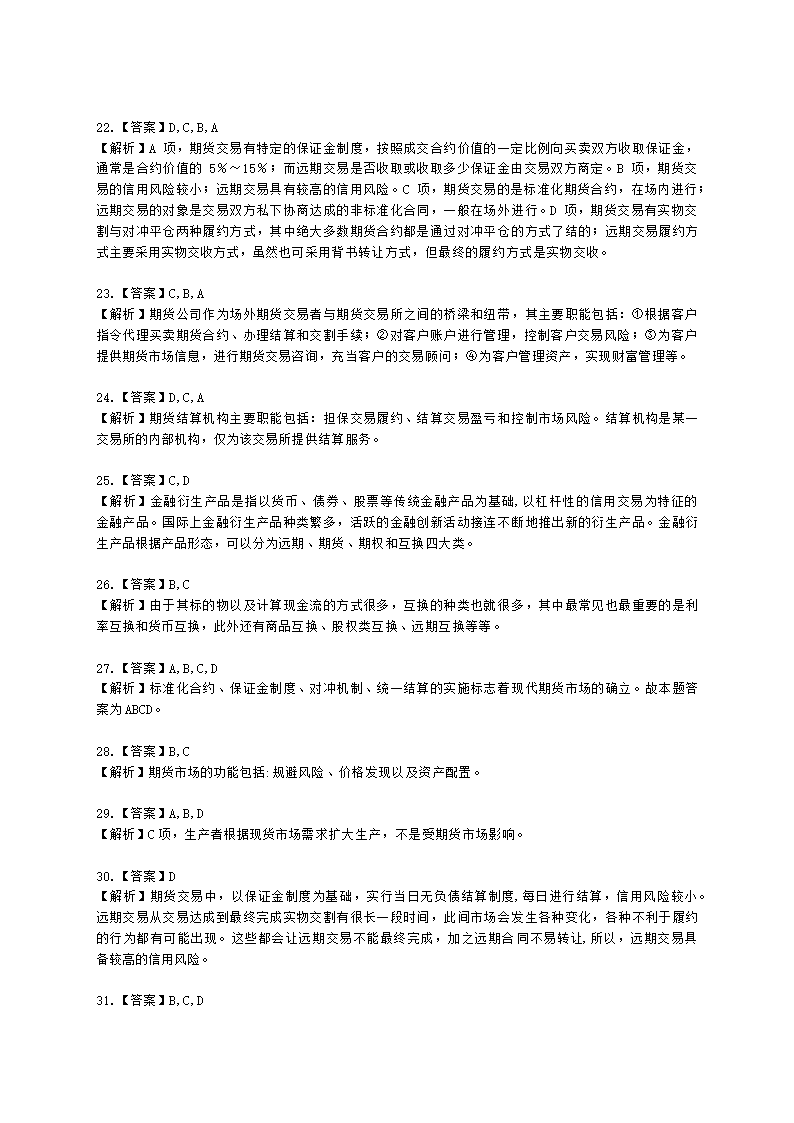 22.【答案】D,C,B,A
【解析】A 项，期货交易有特定的保证金制度，按照成交合约价值的一定比例向买卖双方收取保证金，通常是合约价值的 5%～15%；而远期交易是否收取或收取多少保证金由交易双方商定。B 项，期货交易的信用风险较小；远期交易具有较高的信用风险。C 项，期货交易的是标准化期货合约，在场内进行；远期交易的对象是交易双方私下协商达成的非标准化合同，一般在场外进行。D 项，期货交易有实物交割与对冲平仓两种履约方式，其中绝大多数期货合约都是通过对冲平仓的方式了结的；远期交易履约方式主要采用实物交收方式，虽然也可采用背书转让方式，但最终的履约方式是实物交收。

23.【答案】C,B,A
【解析】期货公司作为场外期货交易者与期货交易所之间的桥梁和纽带，其主要职能包括：①根据客户指令代理买卖期货合约、办理结算和交割手续；②对客户账户进行管理，控制客户交易风险；③为客户提供期货市场信息，进行期货交易咨询，充当客户的交易顾问；④为客户管理资产，实现财富管理等。

24.【答案】D,C,A
【解析】期货结算机构主要职能包括：担保交易履约、结算交易盈亏和控制市场风险。结算机构是某一交易所的内部机构，仅为该交易所提供结算服务。

25.【答案】C,D
【解析】金融衍生产品是指以货币、债券、股票等传统金融产品为基础，以杠杆性的信用交易为特征的金融产品。国际上金融衍生产品种类繁多，活跃的金融创新活动接连不断地推出新的衍生产品。金融衍生产品根据产品形态，可以分为远期、期货、期权和互换四大类。

26.【答案】B,C
【解析】由于其标的物以及计算现金流的方式很多，互换的种类也就很多，其中最常见也最重要的是利率互换和货币互换，此外还有商品互换、股权类互换、远期互换等等。

27.【答案】A,B,C,D
【解析】标准化合约、保证金制度、对冲机制、统一结算的实施标志着现代期货市场的确立。故本题答案为ABCD。

28.【答案】B,C
【解析】期货市场的功能包括:规避风险、价格发现以及资产配置。

29.【答案】A,B,D
【解析】C 项，生产者根据现货市场需求扩大生产，不是受期货市场影响。

30.【答案】D
【解析】期货交易中，以保证金制度为基础，实行当日无负债结算制度，每日进行结算，信用风险较小。远期交易从交易达成到最终完成实物交割有很长一段时间，此间市场会发生各种变化，各种不利于履约的行为都有可能出现。这些都会让远期交易不能最终完成，加之远期合同不易转让，所以，远期交易具备较高的信用风险。

31.【答案】B,C,D